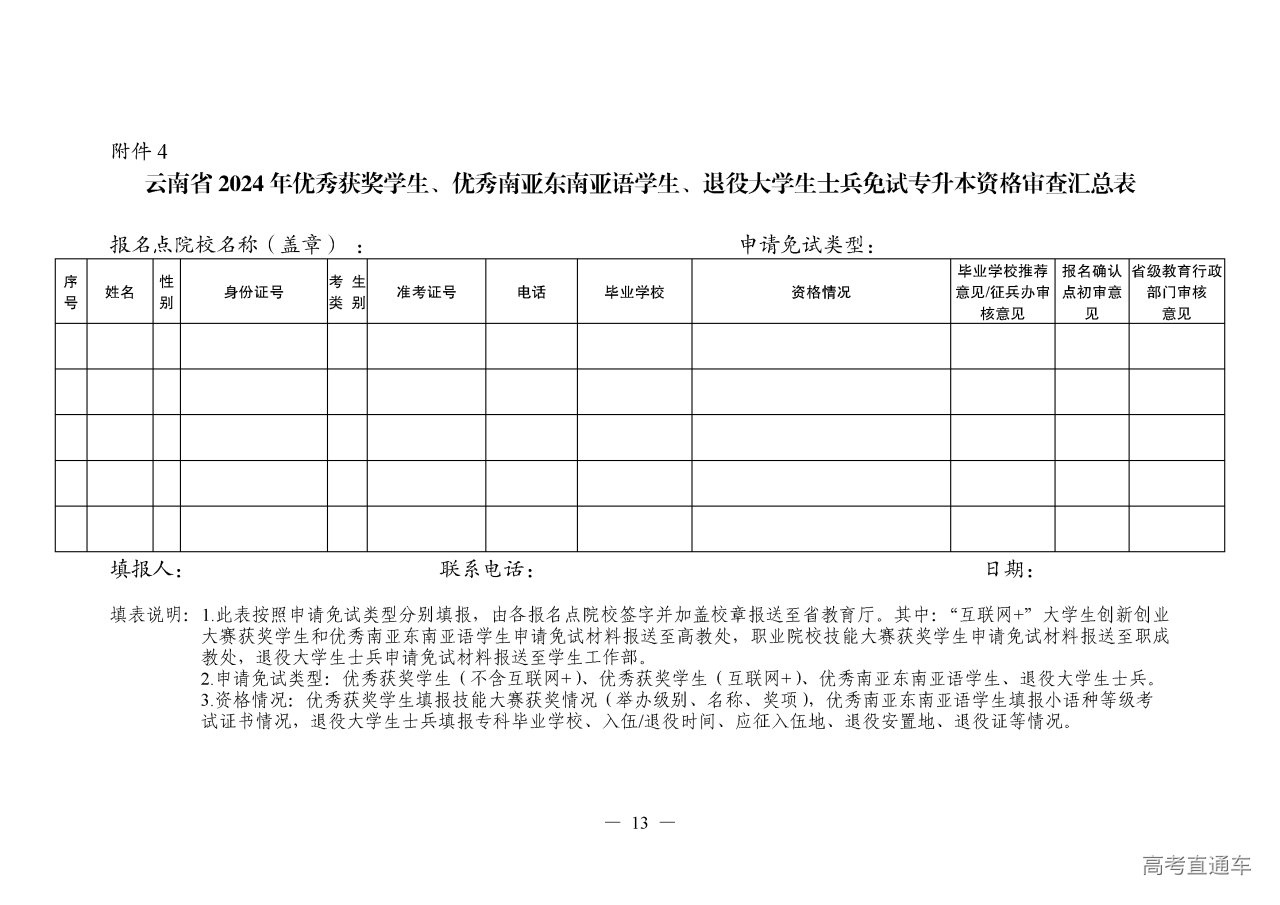 附件 4

云南省 2024 年优秀获奖学生、优秀南亚东南亚语学生、退役大学生士兵免试专升本资格审查汇总表

报名点院校名称（盖章）：　　　　　　　　　　　　　　申请免试类型：

| 序号 | 姓名 | 性别 | 身份证号 | 考生类别 | 准考证号 | 电话 | 毕业学校 | 资格情况 | 毕业学校推荐意见/征兵办审核意见 | 报名确认点初审意见 | 省级教育行政部门审核意见 |
|---|---|---|---|---|---|---|---|---|---|---|---|
| | | | | | | | | | | | |
| | | | | | | | | | | | |
| | | | | | | | | | | | |
| | | | | | | | | | | | |
| | | | | | | | | | | | |

填报人：　　　　　　　　联系电话：　　　　　　　　日期：

填表说明：1.此表按照申请免试类型分别填报，由各报名点院校签字并加盖校章报送至省教育厅。其中：“互联网+”大学生创新创业大赛获奖学生和优秀南亚东南亚语学生申请免试材料报送至高教处，职业院校技能大赛获奖学生申请免试材料报送至职成教处，退役大学生士兵申请免试材料报送至学生工作部。
2.申请免试类型：优秀获奖学生（不含互联网+）、优秀获奖学生（互联网+）、优秀南亚东南亚语学生、退役大学生士兵。
3.资格情况：优秀获奖学生填报技能大赛获奖情况（举办级别、名称、奖项），优秀南亚东南亚语学生填报小语种等级考试证书情况，退役大学生士兵填报专科毕业学校、入伍/退役时间、应征入伍地、退役安置地、退役证等情况。

— 13 —

高考直通车